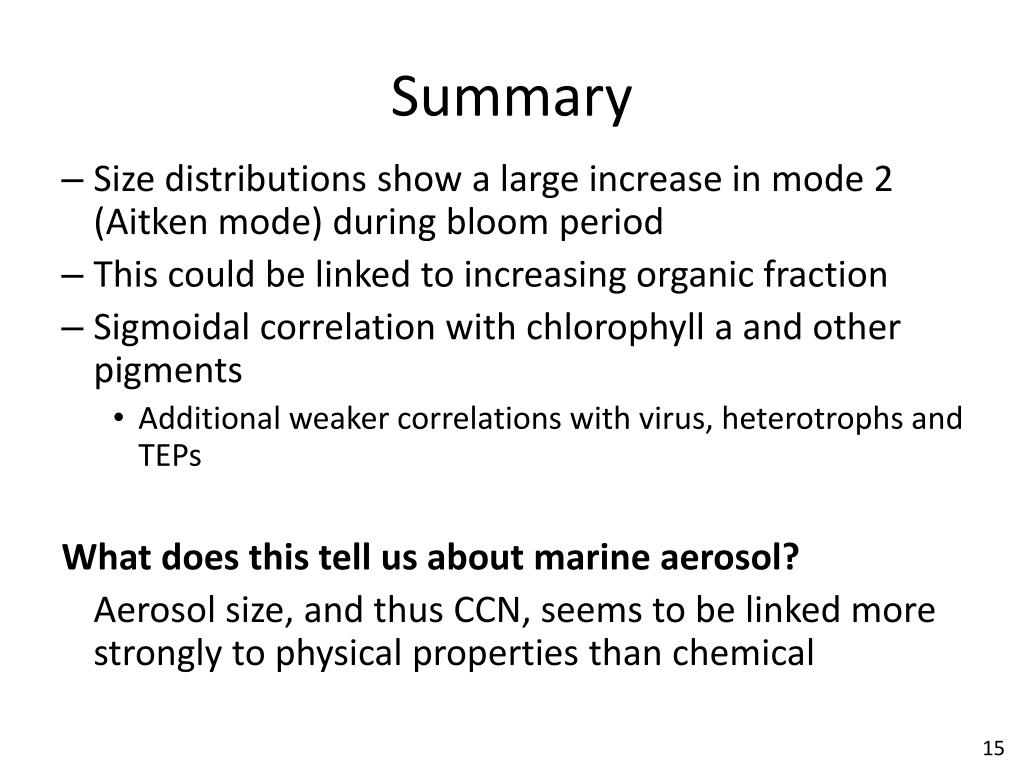 Summary

– Size distributions show a large increase in mode 2 (Aitken mode) during bloom period
– This could be linked to increasing organic fraction
– Sigmoidal correlation with chlorophyll a and other pigments
• Additional weaker correlations with virus, heterotrophs and TEPs

What does this tell us about marine aerosol?

Aerosol size, and thus CCN, seems to be linked more strongly to physical properties than chemical

15